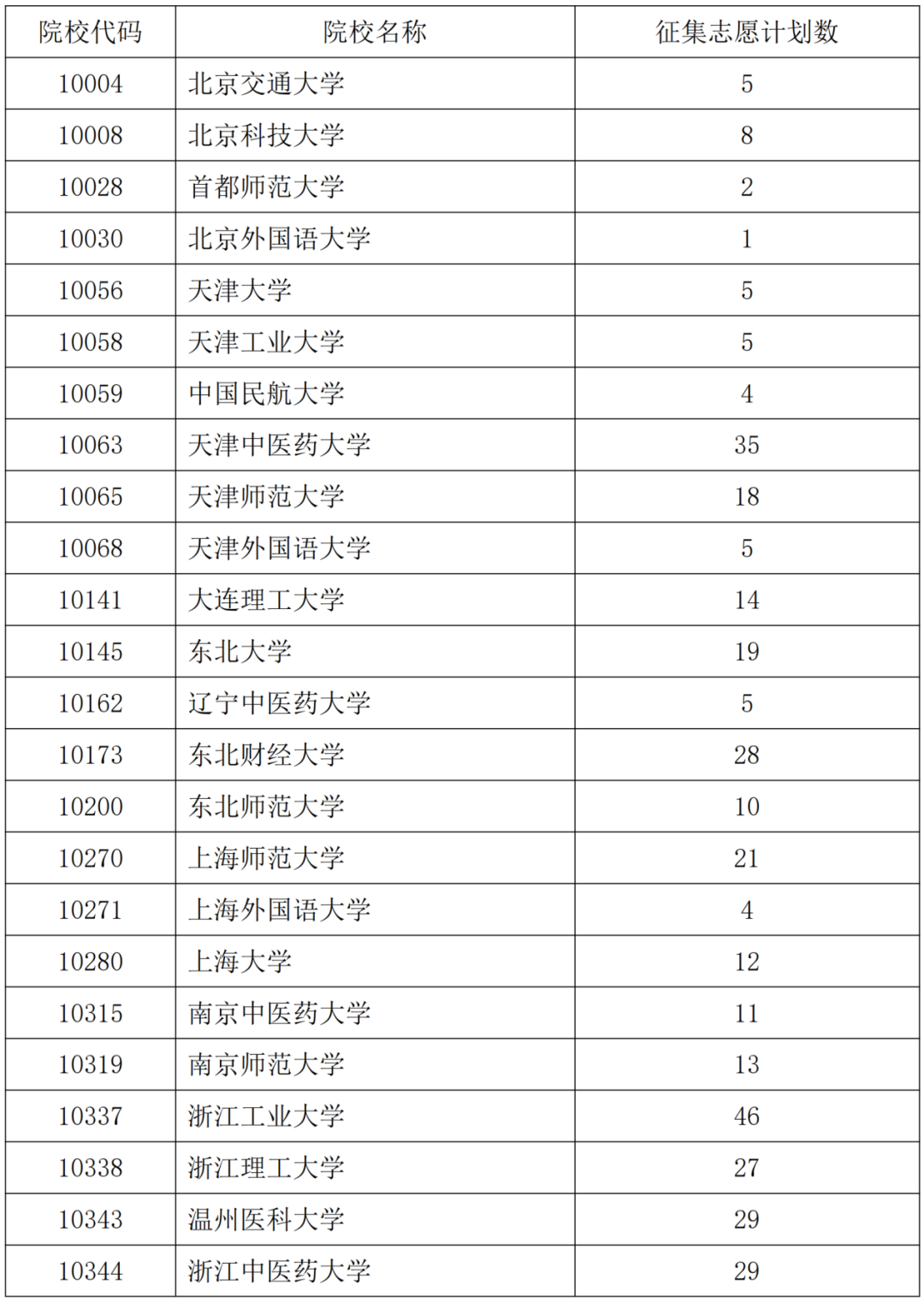 | 院校代码 | 院校名称 | 征集志愿计划数 |
|---|---|---|
| 10004 | 北京交通大学 | 5 |
| 10008 | 北京科技大学 | 8 |
| 10028 | 首都师范大学 | 2 |
| 10030 | 北京外国语大学 | 1 |
| 10056 | 天津大学 | 5 |
| 10058 | 天津工业大学 | 5 |
| 10059 | 中国民航大学 | 4 |
| 10063 | 天津中医药大学 | 35 |
| 10065 | 天津师范大学 | 18 |
| 10068 | 天津外国语大学 | 5 |
| 10141 | 大连理工大学 | 14 |
| 10145 | 东北大学 | 19 |
| 10162 | 辽宁中医药大学 | 5 |
| 10173 | 东北财经大学 | 28 |
| 10200 | 东北师范大学 | 10 |
| 10270 | 上海师范大学 | 21 |
| 10271 | 上海外国语大学 | 4 |
| 10280 | 上海大学 | 12 |
| 10315 | 南京中医药大学 | 11 |
| 10319 | 南京师范大学 | 13 |
| 10337 | 浙江工业大学 | 46 |
| 10338 | 浙江理工大学 | 27 |
| 10343 | 温州医科大学 | 29 |
| 10344 | 浙江中医药大学 | 29 |